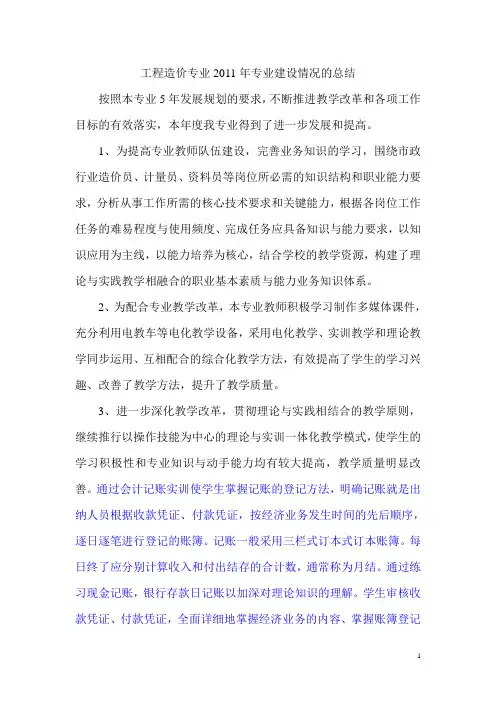 工程造价专业 2011 年专业建设情况的总结

按照本专业 5 年发展规划的要求，不断推进教学改革和各项工作目标的有效落实，本年度我专业得到了进一步发展和提高。

1、为提高专业教师队伍建设，完善业务知识的学习，围绕市政行业造价员、计量员、资料员等岗位所必需的知识结构和职业能力要求，分析从事工作所需的核心技术要求和关键能力，根据各岗位工作任务的难易程度与使用频度、完成任务应具备知识与能力要求，以知识应用为主线，以能力培养为核心，结合学校的教学资源，构建了理论与实践教学相融合的职业基本素质与能力业务知识体系。

2、为配合专业教学改革，本专业教师积极学习制作多媒体课件，充分利用电教车等电化教学设备，采用电化教学、实训教学和理论教学同步运用、互相配合的综合化教学方法，有效提高了学生的学习兴趣、改善了教学方法，提升了教学质量。

3、进一步深化教学改革，贯彻理论与实践相结合的教学原则，继续推行以操作技能为中心的理论与实训一体化教学模式，使学生的学习积极性和专业知识与动手能力均有较大提高，教学质量明显改善。通过会计记账实训使学生掌握记账的登记方法，明确记账就是出纳人员根据收款凭证、付款凭证，按经济业务发生时间的先后顺序，逐日逐笔进行登记的账簿。记账一般采用三栏式订本式订本账簿。每日终了应分别计算收入和付出结存的合计数，通常称为月结。通过练习现金记账，银行存款日记账以加深对理论知识的理解。学生审核收款凭证、付款凭证，全面详细地掌握经济业务的内容、掌握账簿登记

1